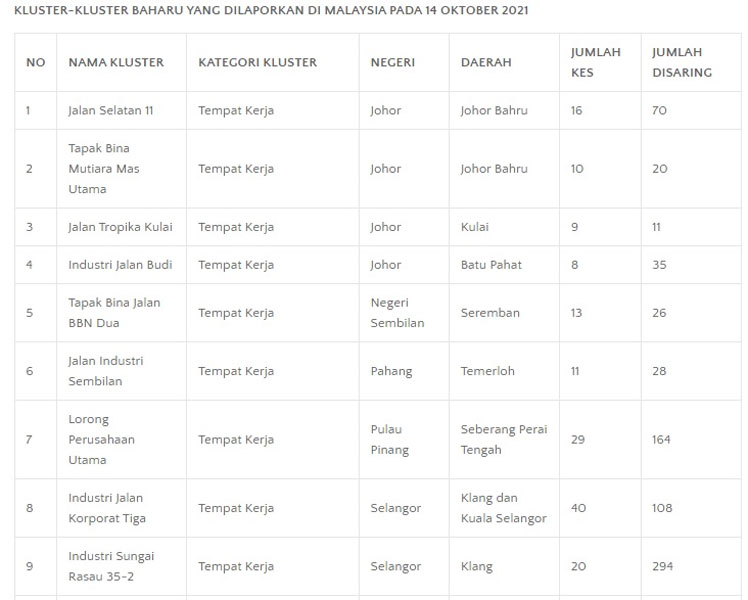 KLUSTER-KLUSTER BAHARU YANG DILAPORKAN DI MALAYSIA PADA 14 OKTOBER 2021

| NO | NAMA KLUSTER | KATEGORI KLUSTER | NEGERI | DAERAH | JUMLAH KES | JUMLAH DISARING |
|---|---|---|---|---|---|---|
| 1 | Jalan Selatan 11 | Tempat Kerja | Johor | Johor Bahru | 16 | 70 |
| 2 | Tapak Bina Mutiara Mas Utama | Tempat Kerja | Johor | Johor Bahru | 10 | 20 |
| 3 | Jalan Tropika Kulai | Tempat Kerja | Johor | Kulai | 9 | 11 |
| 4 | Industri Jalan Budi | Tempat Kerja | Johor | Batu Pahat | 8 | 35 |
| 5 | Tapak Bina Jalan BBN Dua | Tempat Kerja | Negeri Sembilan | Seremban | 13 | 26 |
| 6 | Jalan Industri Sembilan | Tempat Kerja | Pahang | Temerloh | 11 | 28 |
| 7 | Lorong Perusahaan Utama | Tempat Kerja | Pulau Pinang | Seberang Perai Tengah | 29 | 164 |
| 8 | Industri Jalan Korporat Tiga | Tempat Kerja | Selangor | Klang dan Kuala Selangor | 40 | 108 |
| 9 | Industri Sungai Rasau 35-2 | Tempat Kerja | Selangor | Klang | 20 | 294 |